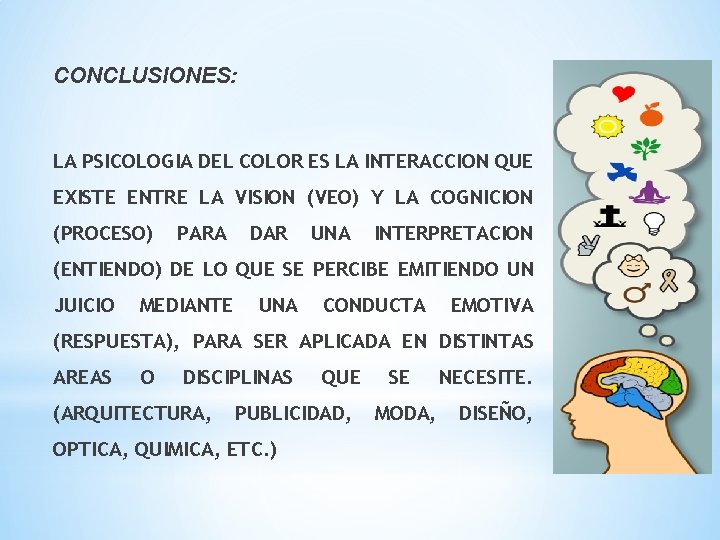 CONCLUSIONES:

LA PSICOLOGIA DEL COLOR ES LA INTERACCION QUE EXISTE ENTRE LA VISION (VEO) Y LA COGNICION (PROCESO) PARA DAR UNA INTERPRETACION (ENTIENDO) DE LO QUE SE PERCIBE EMITIENDO UN JUICIO MEDIANTE UNA CONDUCTA EMOTIVA (RESPUESTA), PARA SER APLICADA EN DISTINTAS AREAS O DISCIPLINAS QUE SE NECESITE. (ARQUITECTURA, PUBLICIDAD, MODA, DISEÑO, OPTICA, QUIMICA, ETC.)